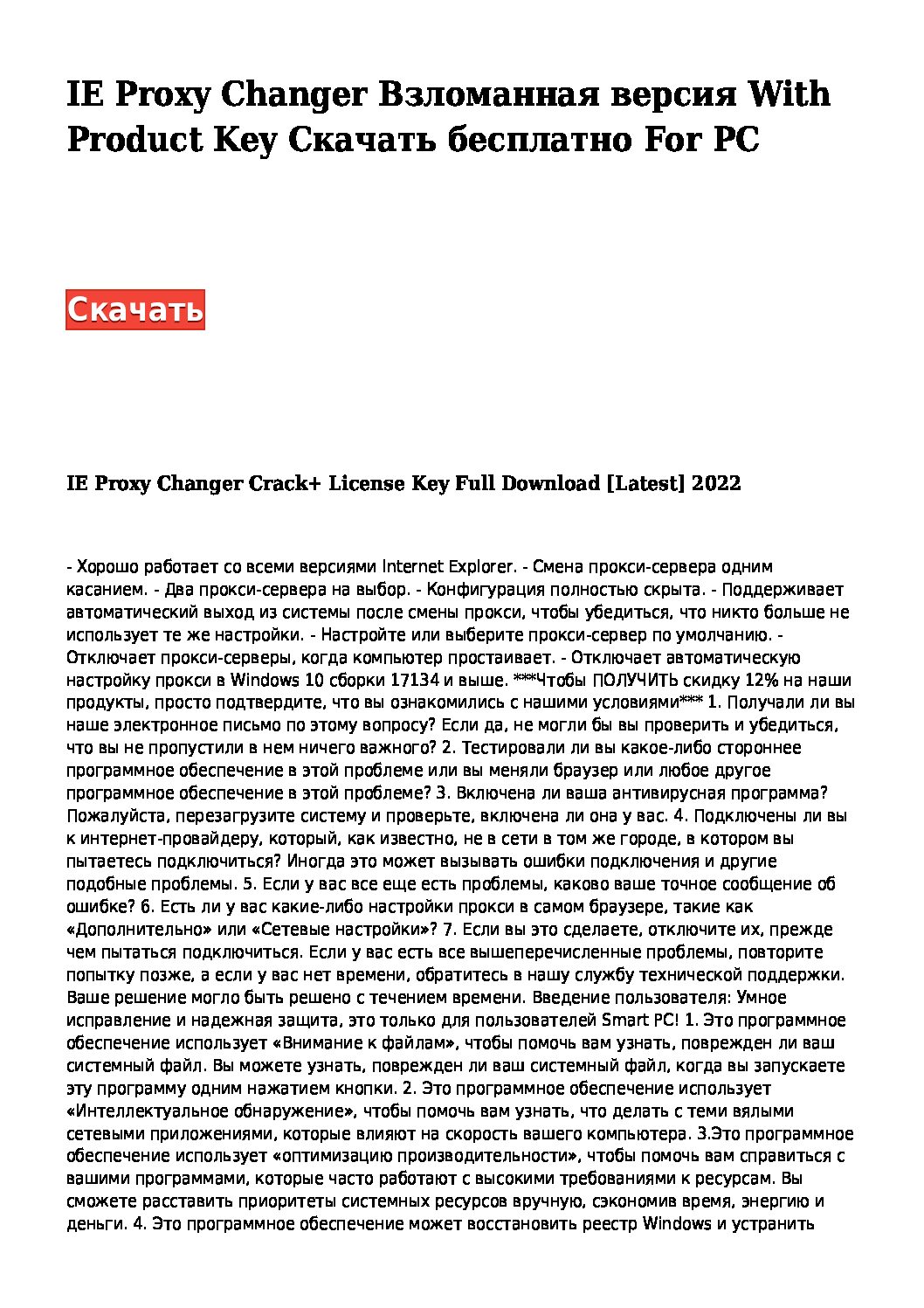 IE Proxy Changer Взломанная версия With Product Key Скачать бесплатно For PC

Скачать

IE Proxy Changer Crack+ License Key Full Download [Latest] 2022

- Хорошо работает со всеми версиями Internet Explorer. - Смена прокси-сервера одним касанием. - Два прокси-сервера на выбор. - Конфигурация полностью скрыта. - Поддерживает автоматический выход из системы после смены прокси, чтобы убедиться, что никто больше не использует те же настройки. - Настройте или выберите прокси-сервер по умолчанию. - Отключает прокси-серверы, когда компьютер простаивает. - Отключает автоматическую настройку прокси в Windows 10 сборки 17134 и выше. ***Чтобы ПОЛУЧИТЬ скидку 12% на наши продукты, просто подтвердите, что вы ознакомились с нашими условиями*** 1. Получали ли вы наше электронное письмо по этому вопросу? Если да, не могли бы вы проверить и убедиться, что вы не пропустили в нем ничего важного? 2. Тестировали ли вы какое-либо стороннее программное обеспечение в этой проблеме или вы меняли браузер или любое другое программное обеспечение в этой проблеме? 3. Включена ли ваша антивирусная программа? Пожалуйста, перезагрузите систему и проверьте, включена ли она у вас. 4. Подключены ли вы к интернет-провайдеру, который, как известно, не в сети в том же городе, в котором вы пытаетесь подключиться? Иногда это может вызывать ошибки подключения и другие подобные проблемы. 5. Если у вас все еще есть проблемы, каково ваше точное сообщение об ошибке? 6. Есть ли у вас какие-либо настройки прокси в самом браузере, такие как «Дополнительно» или «Сетевые настройки»? 7. Если вы это сделаете, отключите их, прежде чем пытаться подключиться. Если у вас есть все вышеперечисленные проблемы, повторите попытку позже, а если у вас нет времени, обратитесь в нашу службу технической поддержки. Ваше решение могло быть решено с течением времени. Введение пользователя: Умное исправление и надежная защита, это только для пользователей Smart PC! 1. Это программное обеспечение использует «Внимание к файлам», чтобы помочь вам узнать, поврежден ли ваш системный файл. Вы можете узнать, поврежден ли ваш системный файл, когда вы запускаете эту программу одним нажатием кнопки. 2. Это программное обеспечение использует «Интеллектуальное обнаружение», чтобы помочь вам узнать, что делать с теми вялыми сетевыми приложениями, которые влияют на скорость вашего компьютера. 3.Это программное обеспечение использует «оптимизацию производительности», чтобы помочь вам справиться с вашими программами, которые часто работают с высокими требованиями к ресурсам. Вы сможете расставить приоритеты системных ресурсов вручную, сэкономив время, энергию и деньги. 4. Это программное обеспечение может восстановить реестр Windows и устранить